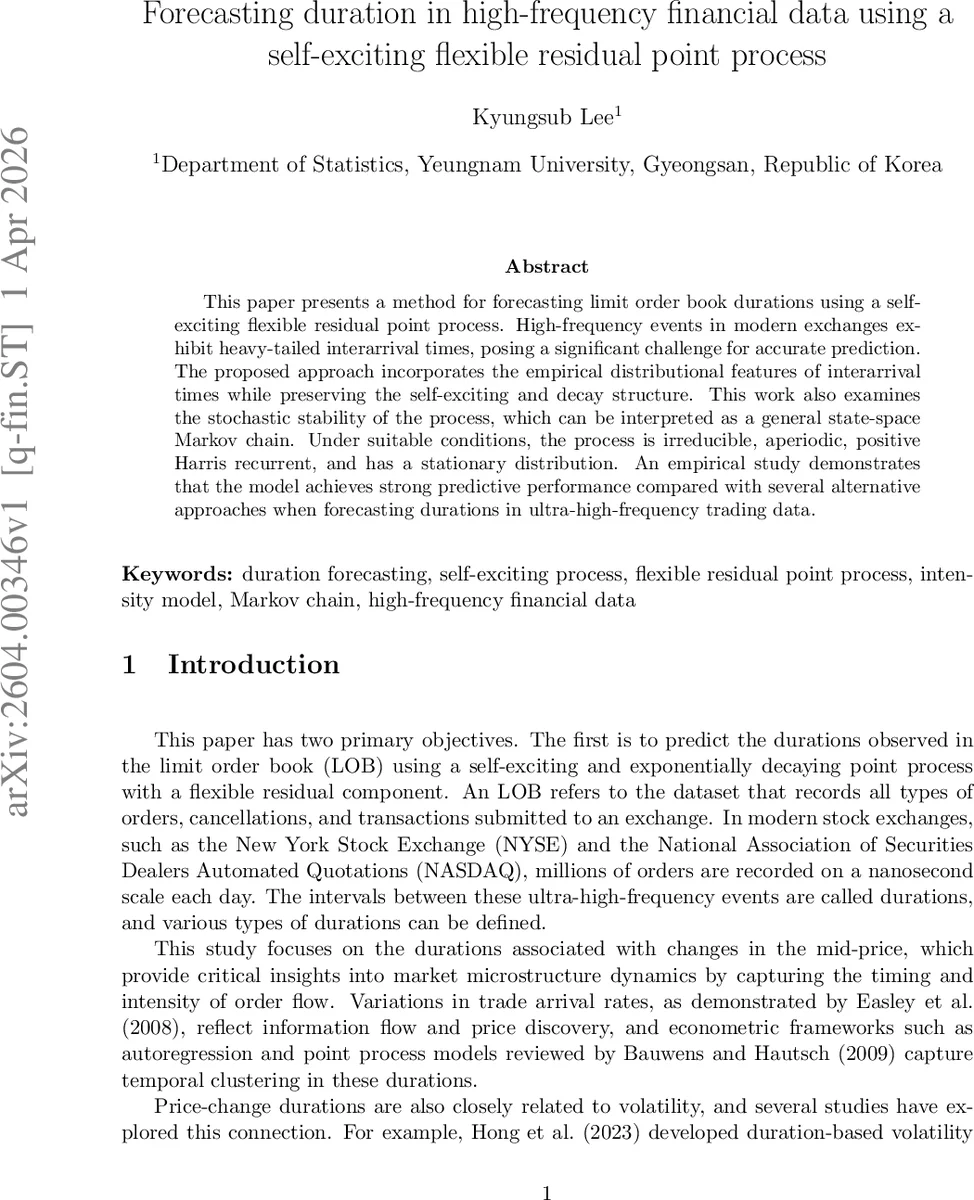 arXiv:2604.00346v1 [q-fin.ST] 1 Apr 2026

Forecasting duration in high-frequency financial data using a self-exciting flexible residual point process

Kyungsub Lee$^1$

$^1$Department of Statistics, Yeungnam University, Gyeongsan, Republic of Korea

Abstract

This paper presents a method for forecasting limit order book durations using a self-exciting flexible residual point process. High-frequency events in modern exchanges exhibit heavy-tailed interarrival times, posing a significant challenge for accurate prediction. The proposed approach incorporates the empirical distributional features of interarrival times while preserving the self-exciting and decay structure. This work also examines the stochastic stability of the process, which can be interpreted as a general state-space Markov chain. Under suitable conditions, the process is irreducible, aperiodic, positive Harris recurrent, and has a stationary distribution. An empirical study demonstrates that the model achieves strong predictive performance compared with several alternative approaches when forecasting durations in ultra-high-frequency trading data.

Keywords: duration forecasting, self-exciting process, flexible residual point process, intensity model, Markov chain, high-frequency financial data

1 Introduction

This paper has two primary objectives. The first is to predict the durations observed in the limit order book (LOB) using a self-exciting and exponentially decaying point process with a flexible residual component. An LOB refers to the dataset that records all types of orders, cancellations, and transactions submitted to an exchange. In modern stock exchanges, such as the New York Stock Exchange (NYSE) and the National Association of Securities Dealers Automated Quotations (NASDAQ), millions of orders are recorded on a nanosecond scale each day. The intervals between these ultra-high-frequency events are called durations, and various types of durations can be defined.

This study focuses on the durations associated with changes in the mid-price, which provide critical insights into market microstructure dynamics by capturing the timing and intensity of order flow. Variations in trade arrival rates, as demonstrated by Easley et al. (2008), reflect information flow and price discovery, and econometric frameworks such as autoregression and point process models reviewed by Bauwens and Hautsch (2009) capture temporal clustering in these durations.

Price-change durations are also closely related to volatility, and several studies have explored this connection. For example, Hong et al. (2023) developed duration-based volatility

1